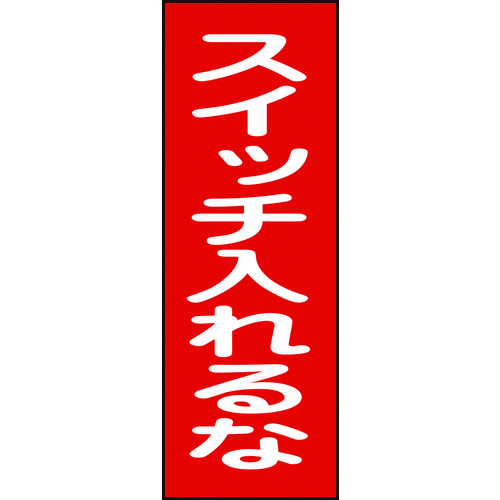 スイッチ入れるな